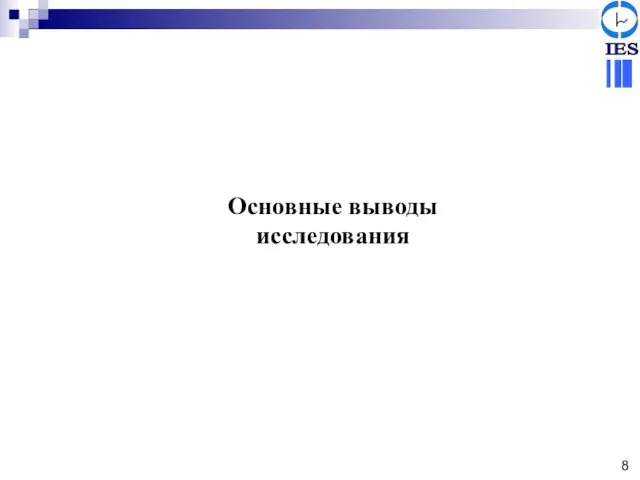 IES

Основные выводы исследования

8